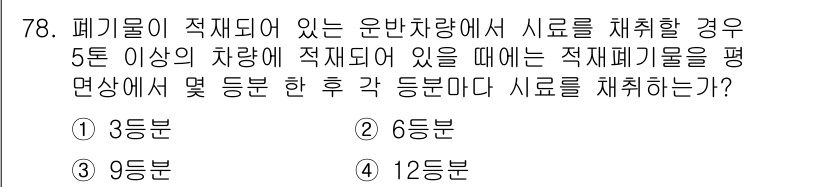 78. 폐기물이 적재되어 있는 운반차량에서 시료를 채취할 경우 5톤 이상의 차량에 적재되어 있을 때에는 적재폐기물을 평면상에서 몇 등분 한 후 각 등분마다 시료를 채취하는가?

① 3등분
② 6등분
③ 9등분
④ 12등분